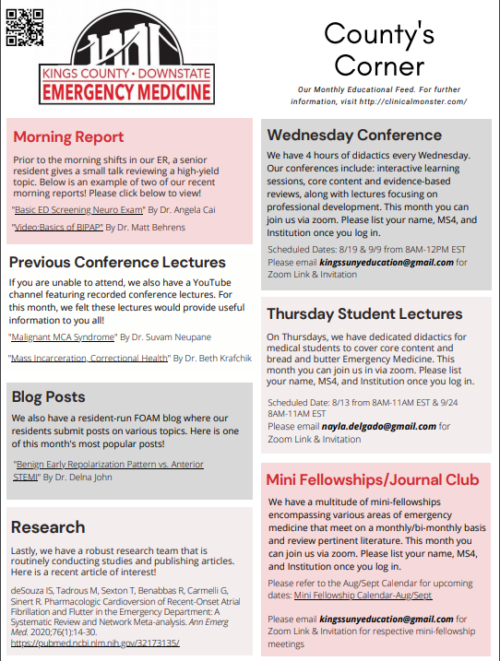 KINGS COUNTY • DOWNSTATE
EMERGENCY MEDICINE

County's Corner

Our Monthly Educational Feed. For further information, visit http://clinicalmonster.com/

Morning Report

Prior to the morning shifts in our ER, a senior resident gives a small talk reviewing a high-yield topic. Below is an example of two of our recent morning reports! Please click below to view!

"Basic ED Screening Neuro Exam" By Dr. Angela Cai

"Video:Basics of BIPAP" By Dr. Matt Behrens

Previous Conference Lectures

If you are unable to attend, we also have a YouTube channel featuring recorded conference lectures. For this month, we felt these lectures would provide useful information to you all!

"Malignant MCA Syndrome" By Dr. Suvam Neupane

"Mass Incarceration, Correctional Health" By Dr. Beth Krafchik

Blog Posts

We also have a resident-run FOAM blog where our residents submit posts on various topics. Here is one of this month's most popular posts!

"Benign Early Repolarization Pattern vs. Anterior STEMI" By Dr. Delna John

Research

Lastly, we have a robust research team that is routinely conducting studies and publishing articles. Here is a recent article of interest!

deSouza IS, Tadrous M, Sexton T, Benabbas R, Carmelli G, Sinert R. Pharmacologic Cardioversion of Recent-Onset Atrial Fibrillation and Flutter in the Emergency Department: A Systematic Review and Network Meta-analysis. Ann Emerg Med. 2020;76(1):14-30. https://pubmed.ncbi.nlm.nih.gov/32173135/

Wednesday Conference

We have 4 hours of didactics every Wednesday. Our conferences include: interactive learning sessions, core content and evidence-based reviews, along with lectures focusing on professional development. This month you can join us via zoom. Please list your name, MS4, and Institution once you log in.

Scheduled Dates: 8/19 & 9/9 from 8AM-12PM EST
Please email kingssunyeducation@gmail.com for Zoom Link & Invitation

Thursday Student Lectures

On Thursdays, we have dedicated didactics for medical students to cover core content and bread and butter Emergency Medicine. This month you can join us in via zoom. Please list your name, MS4, and Institution once you log in.

Scheduled Date: 8/13 from 8AM-11AM EST & 9/24 8AM-11AM EST
Please email nayla.delgado@gmail.com for Zoom Link & Invitation

Mini Fellowships/Journal Club

We have a multitude of mini-fellowships encompassing various areas of emergency medicine that meet on a monthly/bi-monthly basis and review pertinent literature. This month you can join us via zoom. Please list your name, MS4, and Institution once you log in.

Please refer to the Aug/Sept Calendar for upcoming dates: Mini Fellowship Calendar-Aug/Sept

Please email kingssunyeducation@gmail.com for Zoom Link & Invitation for respective mini-fellowship meetings